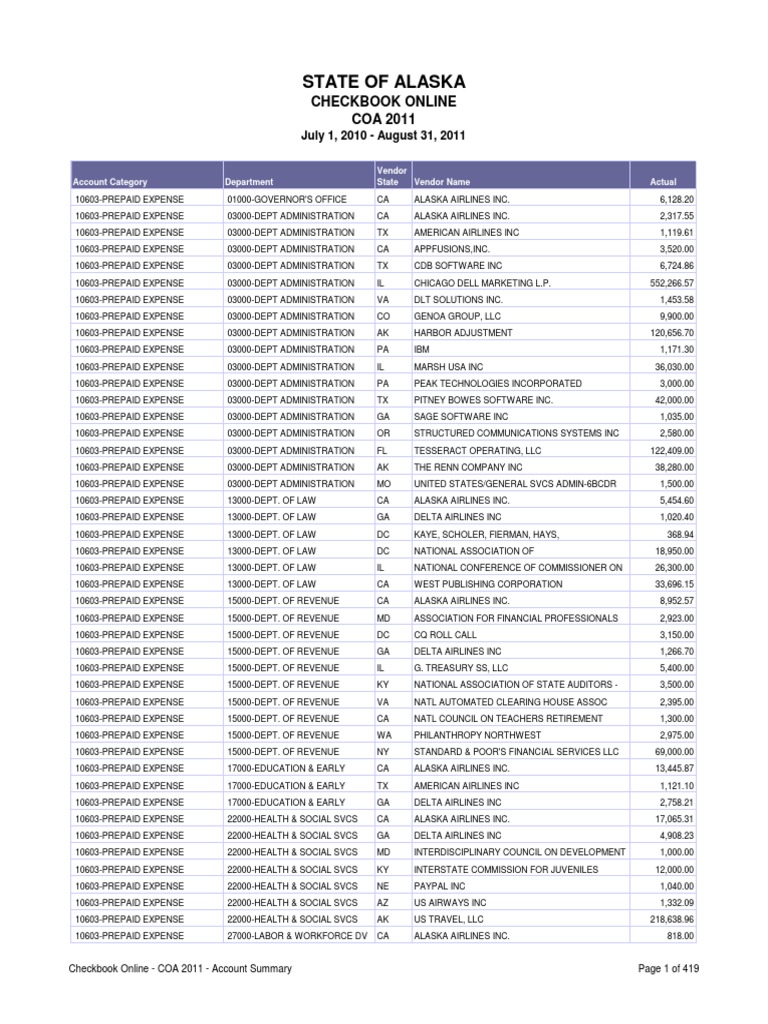 STATE OF ALASKA
CHECKBOOK ONLINE
COA 2011
July 1, 2010 - August 31, 2011

| Account Category | Department | Vendor State | Vendor Name | Actual |
|---|---|---|---|---|
| 10603-PREPAID EXPENSE | 01000-GOVERNOR'S OFFICE | CA | ALASKA AIRLINES INC. | 6,128.20 |
| 10603-PREPAID EXPENSE | 03000-DEPT ADMINISTRATION | CA | ALASKA AIRLINES INC. | 2,317.55 |
| 10603-PREPAID EXPENSE | 03000-DEPT ADMINISTRATION | TX | AMERICAN AIRLINES INC | 1,119.61 |
| 10603-PREPAID EXPENSE | 03000-DEPT ADMINISTRATION | CA | APPFUSIONS,INC. | 3,520.00 |
| 10603-PREPAID EXPENSE | 03000-DEPT ADMINISTRATION | TX | CDB SOFTWARE INC | 6,724.86 |
| 10603-PREPAID EXPENSE | 03000-DEPT ADMINISTRATION | IL | CHICAGO DELL MARKETING L.P. | 552,266.57 |
| 10603-PREPAID EXPENSE | 03000-DEPT ADMINISTRATION | VA | DLT SOLUTIONS INC. | 1,453.58 |
| 10603-PREPAID EXPENSE | 03000-DEPT ADMINISTRATION | CO | GENOA GROUP, LLC | 9,900.00 |
| 10603-PREPAID EXPENSE | 03000-DEPT ADMINISTRATION | AK | HARBOR ADJUSTMENT | 120,656.70 |
| 10603-PREPAID EXPENSE | 03000-DEPT ADMINISTRATION | PA | IBM | 1,171.30 |
| 10603-PREPAID EXPENSE | 03000-DEPT ADMINISTRATION | IL | MARSH USA INC | 36,030.00 |
| 10603-PREPAID EXPENSE | 03000-DEPT ADMINISTRATION | PA | PEAK TECHNOLOGIES INCORPORATED | 3,000.00 |
| 10603-PREPAID EXPENSE | 03000-DEPT ADMINISTRATION | TX | PITNEY BOWES SOFTWARE INC. | 42,000.00 |
| 10603-PREPAID EXPENSE | 03000-DEPT ADMINISTRATION | GA | SAGE SOFTWARE INC | 1,035.00 |
| 10603-PREPAID EXPENSE | 03000-DEPT ADMINISTRATION | OR | STRUCTURED COMMUNICATIONS SYSTEMS INC | 2,580.00 |
| 10603-PREPAID EXPENSE | 03000-DEPT ADMINISTRATION | FL | TESSERACT OPERATING, LLC | 122,409.00 |
| 10603-PREPAID EXPENSE | 03000-DEPT ADMINISTRATION | AK | THE RENN COMPANY INC | 38,280.00 |
| 10603-PREPAID EXPENSE | 03000-DEPT ADMINISTRATION | MO | UNITED STATES/GENERAL SVCS ADMIN-6BCDR | 1,500.00 |
| 10603-PREPAID EXPENSE | 13000-DEPT. OF LAW | CA | ALASKA AIRLINES INC. | 5,454.60 |
| 10603-PREPAID EXPENSE | 13000-DEPT. OF LAW | GA | DELTA AIRLINES INC | 1,020.40 |
| 10603-PREPAID EXPENSE | 13000-DEPT. OF LAW | DC | KAYE, SCHOLER, FIERMAN, HAYS, | 368.94 |
| 10603-PREPAID EXPENSE | 13000-DEPT. OF LAW | DC | NATIONAL ASSOCIATION OF | 18,950.00 |
| 10603-PREPAID EXPENSE | 13000-DEPT. OF LAW | IL | NATIONAL CONFERENCE OF COMMISSIONER ON | 26,300.00 |
| 10603-PREPAID EXPENSE | 13000-DEPT. OF LAW | CA | WEST PUBLISHING CORPORATION | 33,696.15 |
| 10603-PREPAID EXPENSE | 15000-DEPT. OF REVENUE | CA | ALASKA AIRLINES INC. | 8,952.57 |
| 10603-PREPAID EXPENSE | 15000-DEPT. OF REVENUE | MD | ASSOCIATION FOR FINANCIAL PROFESSIONALS | 2,923.00 |
| 10603-PREPAID EXPENSE | 15000-DEPT. OF REVENUE | DC | CQ ROLL CALL | 3,150.00 |
| 10603-PREPAID EXPENSE | 15000-DEPT. OF REVENUE | GA | DELTA AIRLINES INC | 1,266.70 |
| 10603-PREPAID EXPENSE | 15000-DEPT. OF REVENUE | IL | G. TREASURY SS, LLC | 5,400.00 |
| 10603-PREPAID EXPENSE | 15000-DEPT. OF REVENUE | KY | NATIONAL ASSOCIATION OF STATE AUDITORS - | 3,500.00 |
| 10603-PREPAID EXPENSE | 15000-DEPT. OF REVENUE | VA | NATL AUTOMATED CLEARING HOUSE ASSOC | 2,395.00 |
| 10603-PREPAID EXPENSE | 15000-DEPT. OF REVENUE | CA | NATL COUNCIL ON TEACHERS RETIREMENT | 1,300.00 |
| 10603-PREPAID EXPENSE | 15000-DEPT. OF REVENUE | WA | PHILANTHROPY NORTHWEST | 2,975.00 |
| 10603-PREPAID EXPENSE | 15000-DEPT. OF REVENUE | NY | STANDARD & POOR'S FINANCIAL SERVICES LLC | 69,000.00 |
| 10603-PREPAID EXPENSE | 17000-EDUCATION & EARLY | CA | ALASKA AIRLINES INC. | 13,445.87 |
| 10603-PREPAID EXPENSE | 17000-EDUCATION & EARLY | TX | AMERICAN AIRLINES INC | 1,121.10 |
| 10603-PREPAID EXPENSE | 17000-EDUCATION & EARLY | GA | DELTA AIRLINES INC | 2,758.21 |
| 10603-PREPAID EXPENSE | 22000-HEALTH & SOCIAL SVCS | CA | ALASKA AIRLINES INC. | 17,065.31 |
| 10603-PREPAID EXPENSE | 22000-HEALTH & SOCIAL SVCS | GA | DELTA AIRLINES INC | 4,908.23 |
| 10603-PREPAID EXPENSE | 22000-HEALTH & SOCIAL SVCS | MD | INTERDISCIPLINARY COUNCIL ON DEVELOPMENT | 1,000.00 |
| 10603-PREPAID EXPENSE | 22000-HEALTH & SOCIAL SVCS | KY | INTERSTATE COMMISSION FOR JUVENILES | 12,000.00 |
| 10603-PREPAID EXPENSE | 22000-HEALTH & SOCIAL SVCS | NE | PAYPAL INC | 1,040.00 |
| 10603-PREPAID EXPENSE | 22000-HEALTH & SOCIAL SVCS | AZ | US AIRWAYS INC | 1,332.09 |
| 10603-PREPAID EXPENSE | 22000-HEALTH & SOCIAL SVCS | AK | US TRAVEL, LLC | 218,638.96 |
| 10603-PREPAID EXPENSE | 27000-LABOR & WORKFORCE DV | CA | ALASKA AIRLINES INC. | 818.00 |

Checkbook Online - COA 2011 - Account Summary
Page 1 of 419